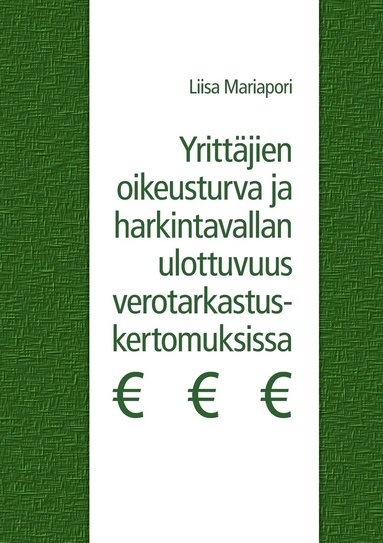 Liisa Mariapori

Yrittäjien oikeusturva ja harkintavallan ulottuvuus verotarkastuskertomuksissa

€ € €